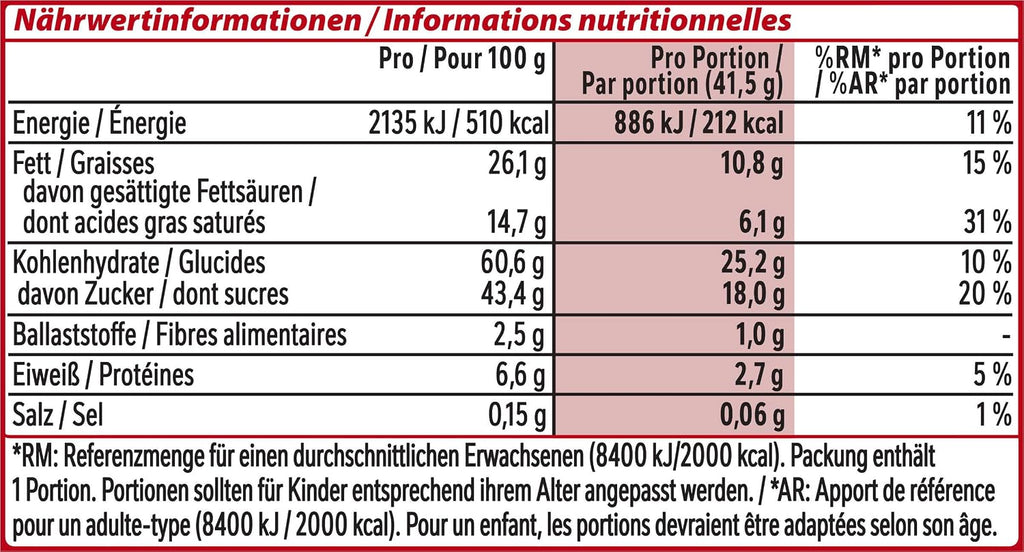 Nährwertinformationen / Informations nutritionnelles

| | Pro / Pour 100 g | Pro Portion / Par portion (41,5 g) | %RM* pro Portion / %AR* par portion |
|---|---|---|---|
| Energie / Énergie | 2135 kJ / 510 kcal | 886 kJ / 212 kcal | 11 % |
| Fett / Graisses | 26,1 g | 10,8 g | 15 % |
| davon gesättigte Fettsäuren / dont acides gras saturés | 14,7 g | 6,1 g | 31 % |
| Kohlenhydrate / Glucides | 60,6 g | 25,2 g | 10 % |
| davon Zucker / dont sucres | 43,4 g | 18,0 g | 20 % |
| Ballaststoffe / Fibres alimentaires | 2,5 g | 1,0 g | - |
| Eiweiß / Protéines | 6,6 g | 2,7 g | 5 % |
| Salz / Sel | 0,15 g | 0,06 g | 1 % |

*RM: Referenzmenge für einen durchschnittlichen Erwachsenen (8400 kJ/2000 kcal). Packung enthält 1 Portion. Portionen sollten für Kinder entsprechend ihrem Alter angepasst werden. / *AR: Apport de référence pour un adulte-type (8400 kJ / 2000 kcal). Pour un enfant, les portions devraient être adaptées selon son âge.